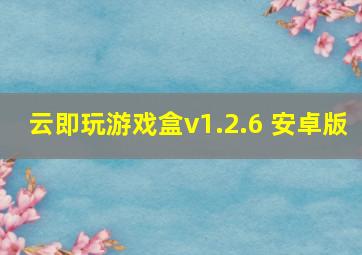 云即玩游戏盒v1.2.6 安卓版